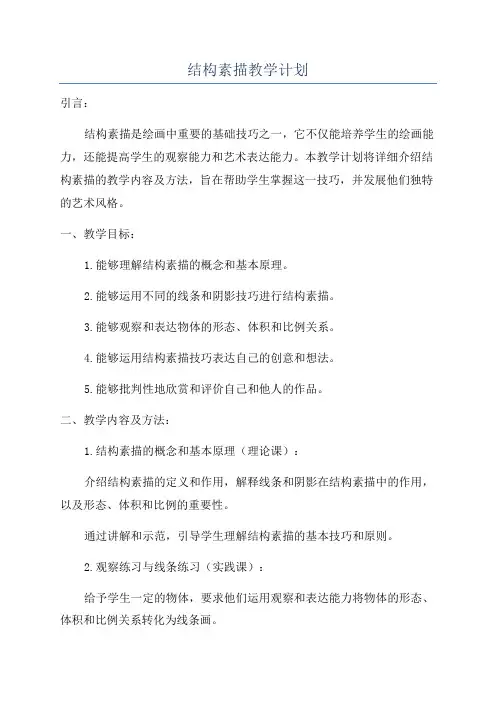 结构素描教学计划

引言：

结构素描是绘画中重要的基础技巧之一，它不仅能培养学生的绘画能力，还能提高学生的观察能力和艺术表达能力。本教学计划将详细介绍结构素描的教学内容及方法，旨在帮助学生掌握这一技巧，并发展他们独特的艺术风格。

一、教学目标：

1.能够理解结构素描的概念和基本原理。

2.能够运用不同的线条和阴影技巧进行结构素描。

3.能够观察和表达物体的形态、体积和比例关系。

4.能够运用结构素描技巧表达自己的创意和想法。

5.能够批判性地欣赏和评价自己和他人的作品。

二、教学内容及方法：

1.结构素描的概念和基本原理（理论课）：

介绍结构素描的定义和作用，解释线条和阴影在结构素描中的作用，以及形态、体积和比例的重要性。

通过讲解和示范，引导学生理解结构素描的基本技巧和原则。

2.观察练习与线条练习（实践课）：

给予学生一定的物体，要求他们运用观察和表达能力将物体的形态、体积和比例关系转化为线条画。